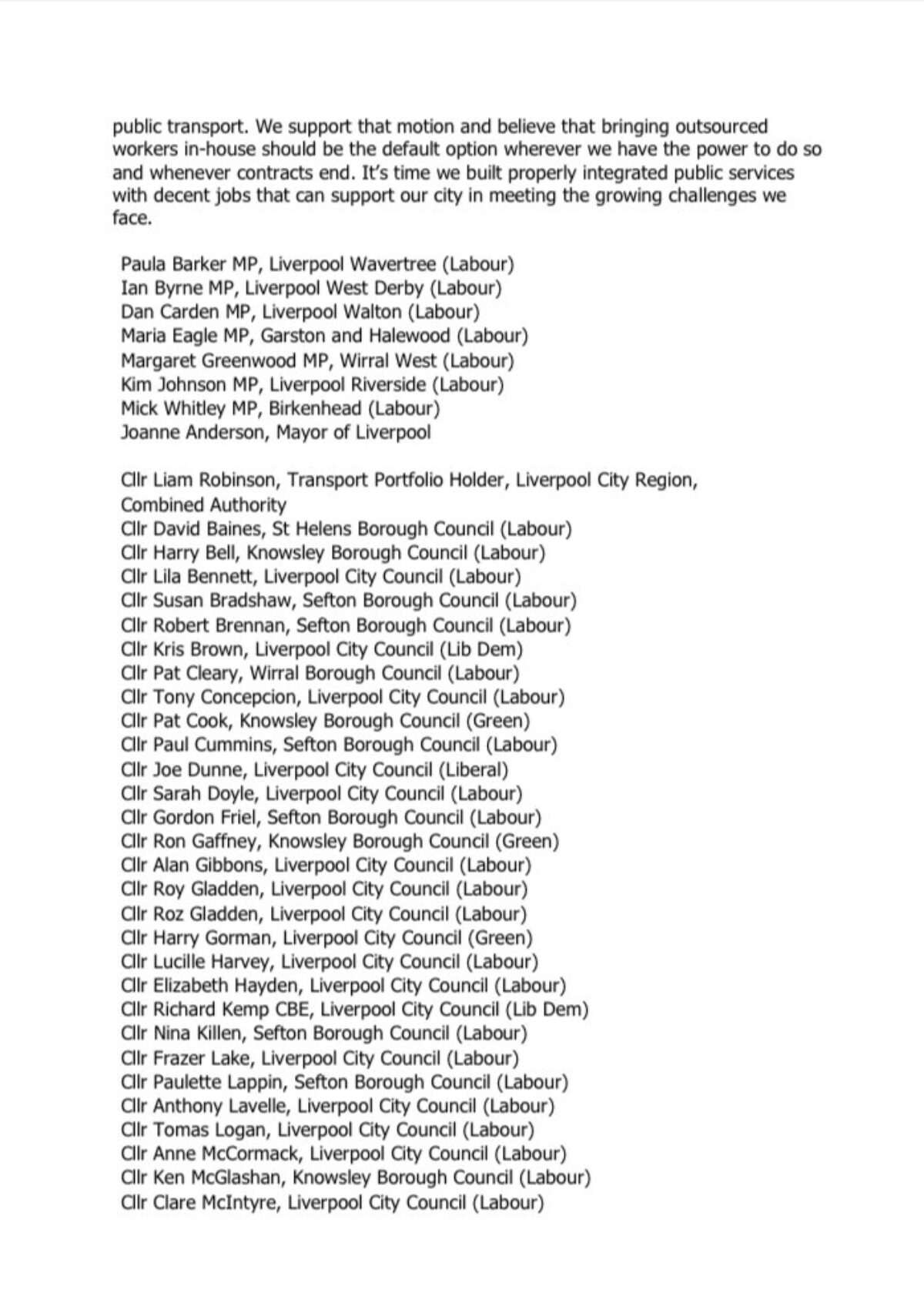 public transport. We support that motion and believe that bringing outsourced workers in-house should be the default option wherever we have the power to do so and whenever contracts end. It's time we built properly integrated public services with decent jobs that can support our city in meeting the growing challenges we face.

Paula Barker MP, Liverpool Wavertree (Labour)
Ian Byrne MP, Liverpool West Derby (Labour)
Dan Carden MP, Liverpool Walton (Labour)
Maria Eagle MP, Garston and Halewood (Labour)
Margaret Greenwood MP, Wirral West (Labour)
Kim Johnson MP, Liverpool Riverside (Labour)
Mick Whitley MP, Birkenhead (Labour)
Joanne Anderson, Mayor of Liverpool

Cllr Liam Robinson, Transport Portfolio Holder, Liverpool City Region, Combined Authority
Cllr David Baines, St Helens Borough Council (Labour)
Cllr Harry Bell, Knowsley Borough Council (Labour)
Cllr Lila Bennett, Liverpool City Council (Labour)
Cllr Susan Bradshaw, Sefton Borough Council (Labour)
Cllr Robert Brennan, Sefton Borough Council (Labour)
Cllr Kris Brown, Liverpool City Council (Lib Dem)
Cllr Pat Cleary, Wirral Borough Council (Labour)
Cllr Tony Concepcion, Liverpool City Council (Labour)
Cllr Pat Cook, Knowsley Borough Council (Green)
Cllr Paul Cummins, Sefton Borough Council (Labour)
Cllr Joe Dunne, Liverpool City Council (Liberal)
Cllr Sarah Doyle, Liverpool City Council (Labour)
Cllr Gordon Friel, Sefton Borough Council (Labour)
Cllr Ron Gaffney, Knowsley Borough Council (Green)
Cllr Alan Gibbons, Liverpool City Council (Labour)
Cllr Roy Gladden, Liverpool City Council (Labour)
Cllr Roz Gladden, Liverpool City Council (Labour)
Cllr Harry Gorman, Liverpool City Council (Green)
Cllr Lucille Harvey, Liverpool City Council (Labour)
Cllr Elizabeth Hayden, Liverpool City Council (Labour)
Cllr Richard Kemp CBE, Liverpool City Council (Lib Dem)
Cllr Nina Killen, Sefton Borough Council (Labour)
Cllr Frazer Lake, Liverpool City Council (Labour)
Cllr Paulette Lappin, Sefton Borough Council (Labour)
Cllr Anthony Lavelle, Liverpool City Council (Labour)
Cllr Tomas Logan, Liverpool City Council (Labour)
Cllr Anne McCormack, Liverpool City Council (Labour)
Cllr Ken McGlashan, Knowsley Borough Council (Labour)
Cllr Clare McIntyre, Liverpool City Council (Labour)